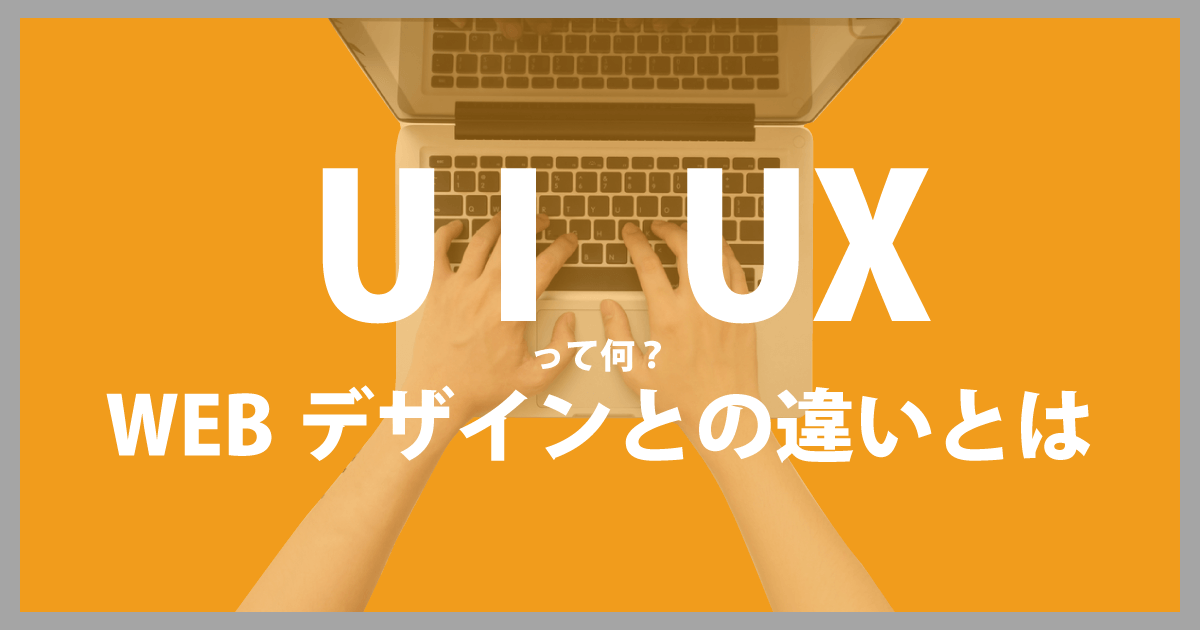 UI UX

って何？

WEB デザインとの違いとは